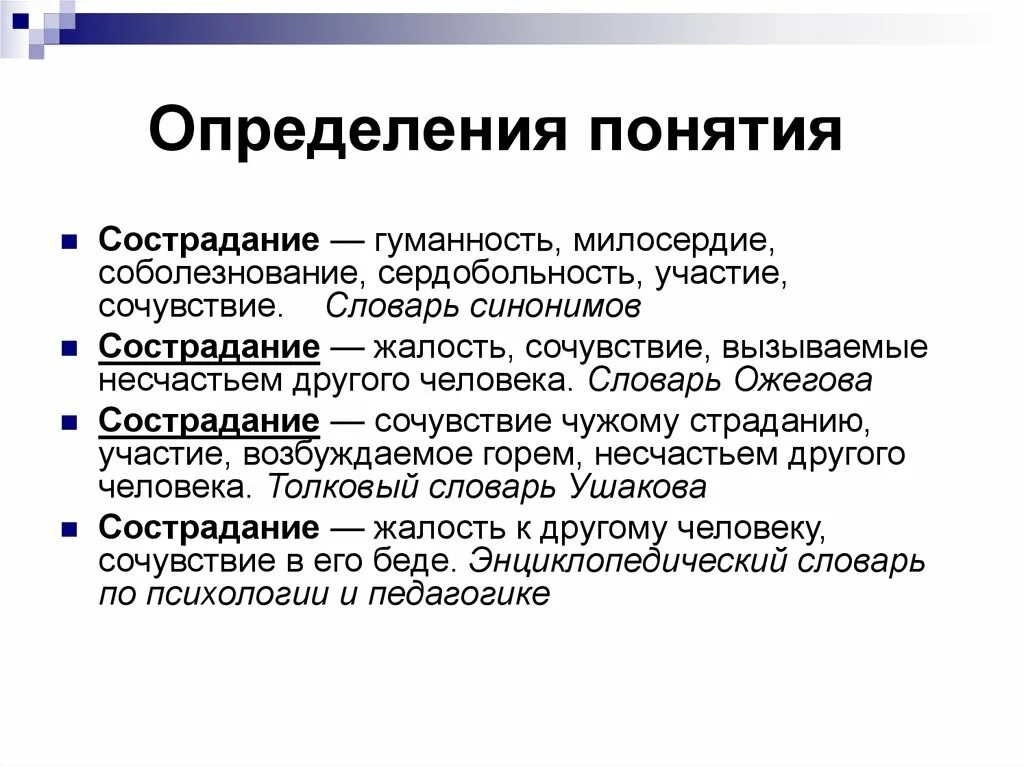 Определения понятия

Сострадание — гуманность, милосердие, соболезнование, сердобольность, участие, сочувствие. Словарь синонимов

Сострадание — жалость, сочувствие, вызываемые несчастьем другого человека. Словарь Ожегова

Сострадание — сочувствие чужому страданию, участие, возбуждаемое горем, несчастьем другого человека. Толковый словарь Ушакова

Сострадание — жалость к другому человеку, сочувствие в его беде. Энциклопедический словарь по психологии и педагогике